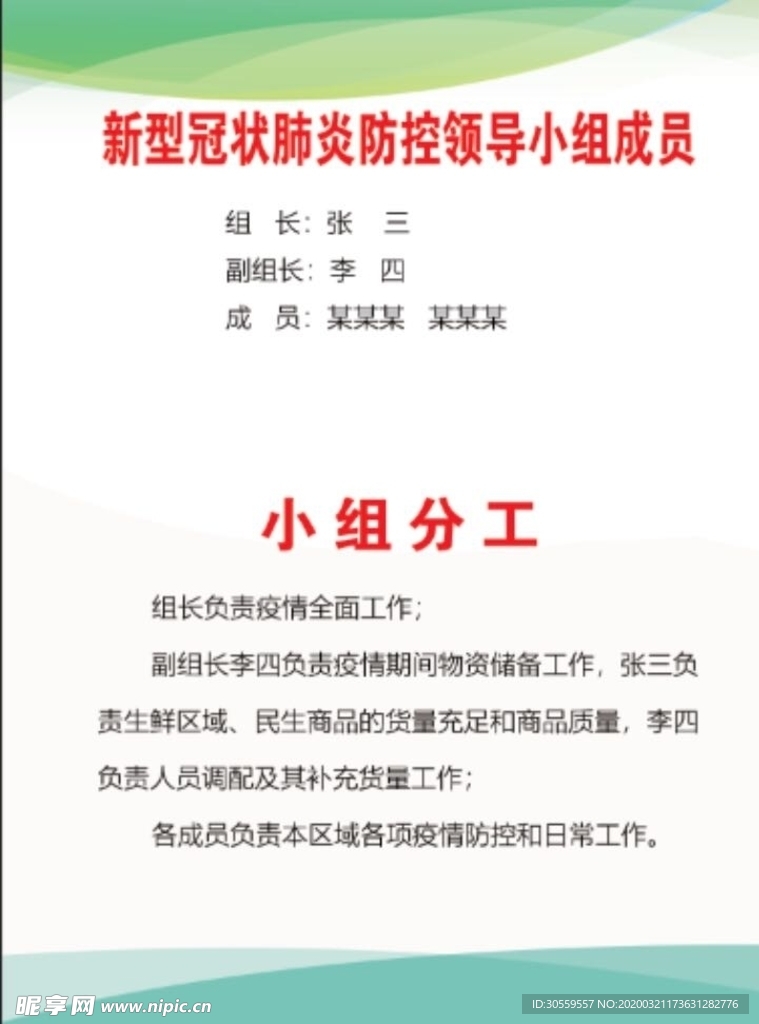 新型冠状肺炎防控领导小组成员

组　长：张　三

副组长：李　四

成　员：某某某　某某某

小 组 分 工

组长负责疫情全面工作；

副组长李四负责疫情期间物资储备工作，张三负责生鲜区域、民生商品的货量充足和商品质量，李四负责人员调配及其补充货量工作；

各成员负责本区域各项疫情防控和日常工作。

昵享网 www.nipic.cn

ID:30559557 NO:20200321173631282776